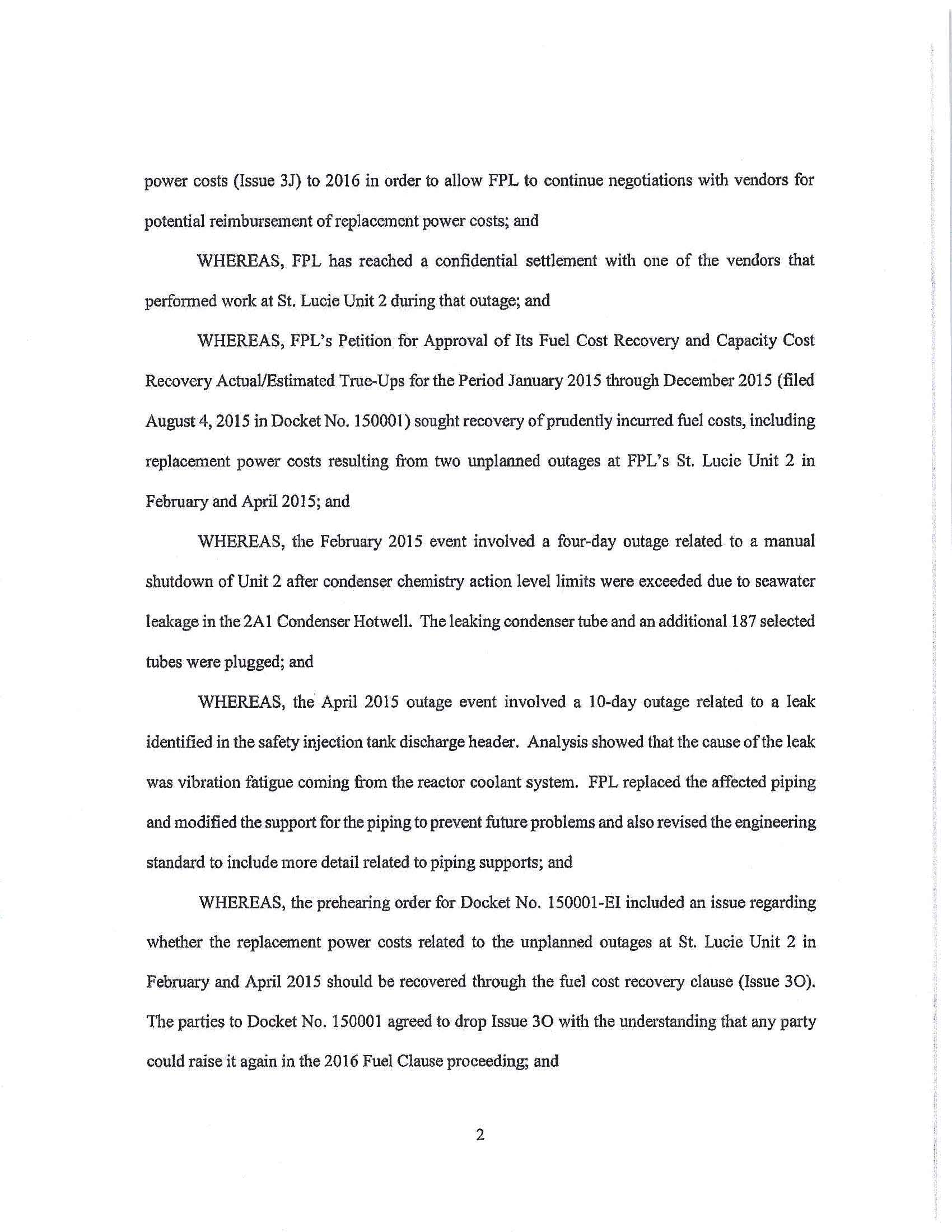 power costs (Issue 3J) to 2016 in order to allow FPL to continue negotiations with vendors for potential reimbursement of replacement power costs; and

WHEREAS, FPL has reached a confidential settlement with one of the vendors that performed work at St. Lucie Unit 2 during that outage; and

WHEREAS, FPL's Petition for Approval of Its Fuel Cost Recovery and Capacity Cost Recovery Actual/Estimated True-Ups for the Period January 2015 through December 2015 (filed August 4, 2015 in Docket No. 150001) sought recovery of prudently incurred fuel costs, including replacement power costs resulting from two unplanned outages at FPL's St. Lucie Unit 2 in February and April 2015; and

WHEREAS, the February 2015 event involved a four-day outage related to a manual shutdown of Unit 2 after condenser chemistry action level limits were exceeded due to seawater leakage in the 2A1 Condenser Hotwell. The leaking condenser tube and an additional 187 selected tubes were plugged; and

WHEREAS, the April 2015 outage event involved a 10-day outage related to a leak identified in the safety injection tank discharge header. Analysis showed that the cause of the leak was vibration fatigue coming from the reactor coolant system. FPL replaced the affected piping and modified the support for the piping to prevent future problems and also revised the engineering standard to include more detail related to piping supports; and

WHEREAS, the prehearing order for Docket No. 150001-EI included an issue regarding whether the replacement power costs related to the unplanned outages at St. Lucie Unit 2 in February and April 2015 should be recovered through the fuel cost recovery clause (Issue 3O). The parties to Docket No. 150001 agreed to drop Issue 3O with the understanding that any party could raise it again in the 2016 Fuel Clause proceeding; and

2